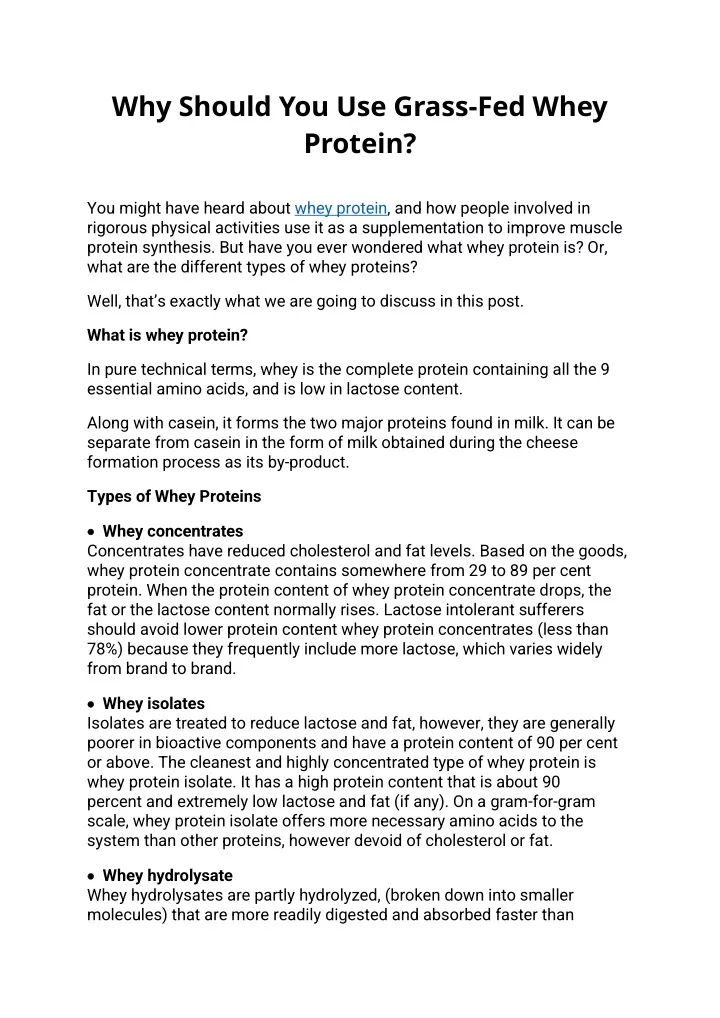 Why Should You Use Grass-Fed Whey Protein?

You might have heard about whey protein, and how people involved in rigorous physical activities use it as a supplementation to improve muscle protein synthesis. But have you ever wondered what whey protein is? Or, what are the different types of whey proteins?

Well, that's exactly what we are going to discuss in this post.

What is whey protein?

In pure technical terms, whey is the complete protein containing all the 9 essential amino acids, and is low in lactose content.

Along with casein, it forms the two major proteins found in milk. It can be separate from casein in the form of milk obtained during the cheese formation process as its by-product.

Types of Whey Proteins

• Whey concentrates
Concentrates have reduced cholesterol and fat levels. Based on the goods, whey protein concentrate contains somewhere from 29 to 89 per cent protein. When the protein content of whey protein concentrate drops, the fat or the lactose content normally rises. Lactose intolerant sufferers should avoid lower protein content whey protein concentrates (less than 78%) because they frequently include more lactose, which varies widely from brand to brand.

• Whey isolates
Isolates are treated to reduce lactose and fat, however, they are generally poorer in bioactive components and have a protein content of 90 per cent or above. The cleanest and highly concentrated type of whey protein is whey protein isolate. It has a high protein content that is about 90 percent and extremely low lactose and fat (if any). On a gram-for-gram scale, whey protein isolate offers more necessary amino acids to the system than other proteins, however devoid of cholesterol or fat.

• Whey hydrolysate
Whey hydrolysates are partly hydrolyzed, (broken down into smaller molecules) that are more readily digested and absorbed faster than